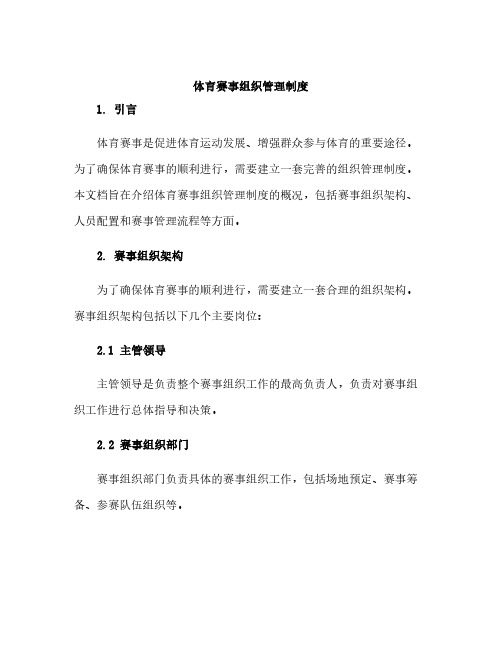 体育赛事组织管理制度

1. 引言

体育赛事是促进体育运动发展、增强群众参与体育的重要途径。为了确保体育赛事的顺利进行，需要建立一套完善的组织管理制度。本文档旨在介绍体育赛事组织管理制度的概况，包括赛事组织架构、人员配置和赛事管理流程等方面。

2. 赛事组织架构

为了确保体育赛事的顺利进行，需要建立一套合理的组织架构。赛事组织架构包括以下几个主要岗位：

2.1 主管领导

主管领导是负责整个赛事组织工作的最高负责人，负责对赛事组织工作进行总体指导和决策。

2.2 赛事组织部门

赛事组织部门负责具体的赛事组织工作，包括场地预定、赛事筹备、参赛队伍组织等。